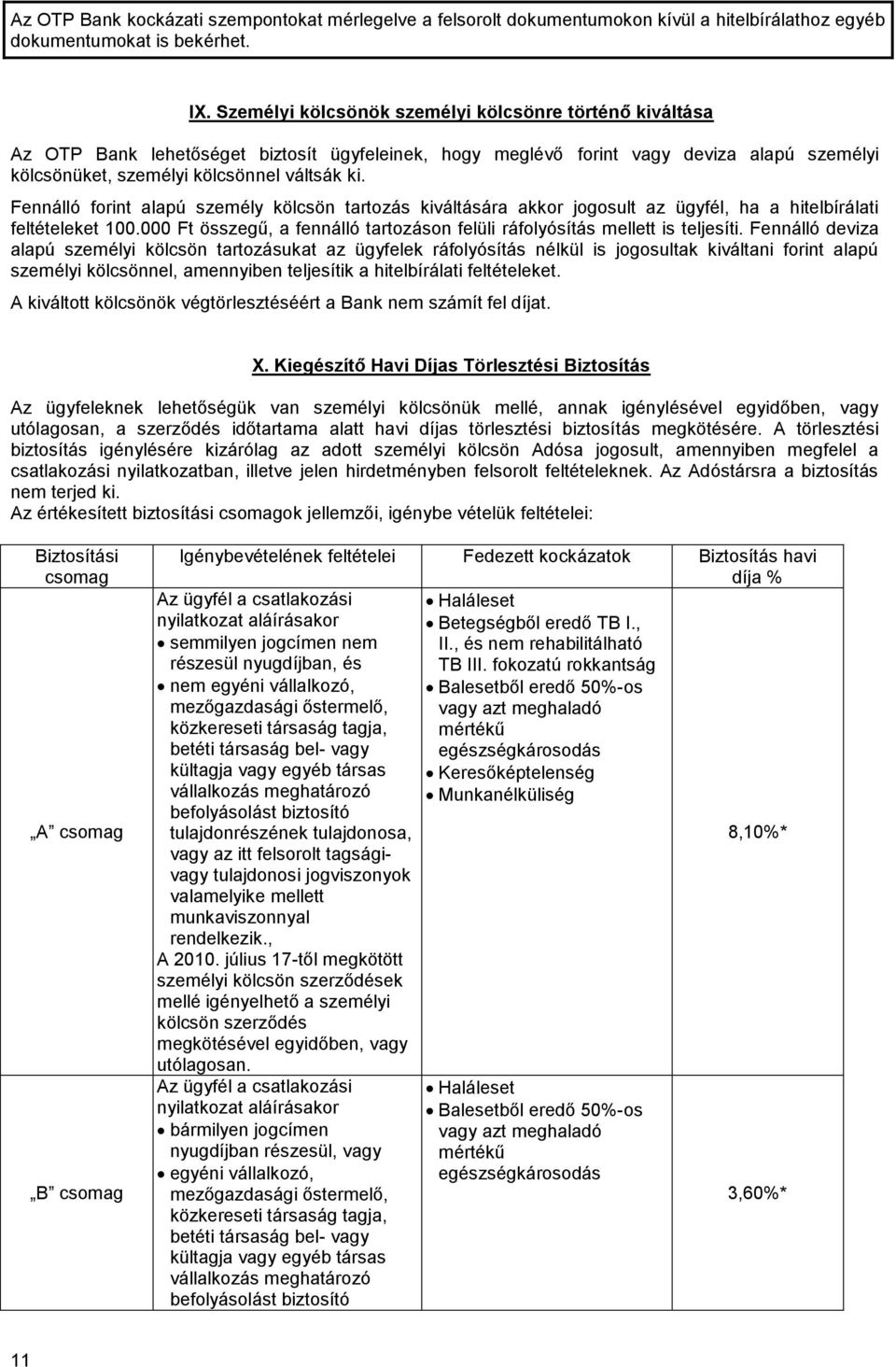 Az OTP Bank kockázati szempontokat mérlegelve a felsorolt dokumentumokon kívül a hitelbírálathoz egyéb dokumentumokat is bekérhet.

IX. Személyi kölcsönök személyi kölcsönre történő kiváltása

Az OTP Bank lehetőséget biztosít ügyfeleinek, hogy meglévő forint vagy deviza alapú személyi kölcsönüket, személyi kölcsönnel váltsák ki.

Fennálló forint alapú személy kölcsön tartozás kiváltására akkor jogosult az ügyfél, ha a hitelbírálati feltételeket 100.000 Ft összegű, a fennálló tartozáson felüli ráfolyósítás mellett is teljesíti. Fennálló deviza alapú személyi kölcsön tartozásukat az ügyfelek ráfolyósítás nélkül is jogosultak kiváltani forint alapú személyi kölcsönnel, amennyiben teljesítik a hitelbírálati feltételeket.

A kiváltott kölcsönök végtörlesztéséért a Bank nem számít fel díjat.

X. Kiegészítő Havi Díjas Törlesztési Biztosítás

Az ügyfeleknek lehetőségük van személyi kölcsönük mellé, annak igénylésével egyidőben, vagy utólagosan, a szerződés időtartama alatt havi díjas törlesztési biztosítás megkötésére. A törlesztési biztosítás igénylésére kizárólag az adott személyi kölcsön Adósa jogosult, amennyiben megfelel a csatlakozási nyilatkozatban, illetve jelen hirdetményben felsorolt feltételeknek. Az Adóstársra a biztosítás nem terjed ki.
Az értékesített biztosítási csomagok jellemzői, igénybe vételük feltételei:

| Biztosítási csomag | Igénybevételének feltételei | Fedezett kockázatok | Biztosítás havi díja % |
|---|---|---|---|
| „A" csomag | Az ügyfél a csatlakozási nyilatkozat aláírásakor • semmilyen jogcímen nem részesül nyugdíjban, és • nem egyéni vállalkozó, mezőgazdasági őstermelő, közkereseti társaság tagja, betéti társaság bel- vagy kültagja vagy egyéb társas vállalkozás meghatározó befolyásolást biztosító tulajdonrészének tulajdonosa, vagy az itt felsorolt tagsági- vagy tulajdonosi jogviszonyok valamelyike mellett munkaviszonnyal rendelkezik., A 2010. július 17-től megkötött személyi kölcsön szerződések mellé igényelhető a személyi kölcsön szerződés megkötésével egyidőben, vagy utólagosan. | • Haláleset • Betegségből eredő TB I., II., és nem rehabilitálható TB III. fokozatú rokkantság • Balesetből eredő 50%-os vagy azt meghaladó mértékű egészségkárosodás • Keresőképtelenség • Munkanélküliség | 8,10%* |
| „B" csomag | Az ügyfél a csatlakozási nyilatkozat aláírásakor • bármilyen jogcímen nyugdíjban részesül, vagy • egyéni vállalkozó, mezőgazdasági őstermelő, közkereseti társaság tagja, betéti társaság bel- vagy kültagja vagy egyéb társas vállalkozás meghatározó befolyásolást biztosító | • Haláleset • Balesetből eredő 50%-os vagy azt meghaladó mértékű egészségkárosodás | 3,60%* |

11